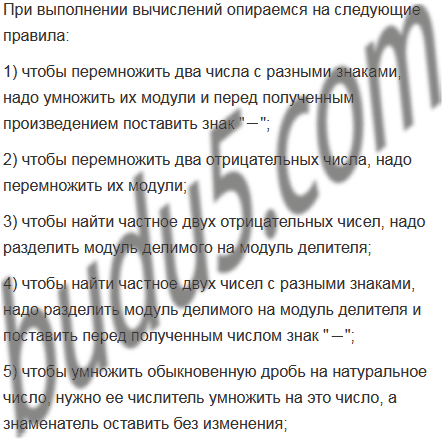 При выполнении вычислений опираемся на следующие правила:

1) чтобы перемножить два числа с разными знаками, надо умножить их модули и перед полученным произведением поставить знак "−";

2) чтобы перемножить два отрицательных числа, надо перемножить их модули;

3) чтобы найти частное двух отрицательных чисел, надо разделить модуль делимого на модуль делителя;

4) чтобы найти частное двух чисел с разными знаками, надо разделить модуль делимого на модуль делителя и поставить перед полученным числом знак "−";

5) чтобы умножить обыкновенную дробь на натуральное число, нужно ее числитель умножить на это число, а знаменатель оставить без изменения;

budu5.com